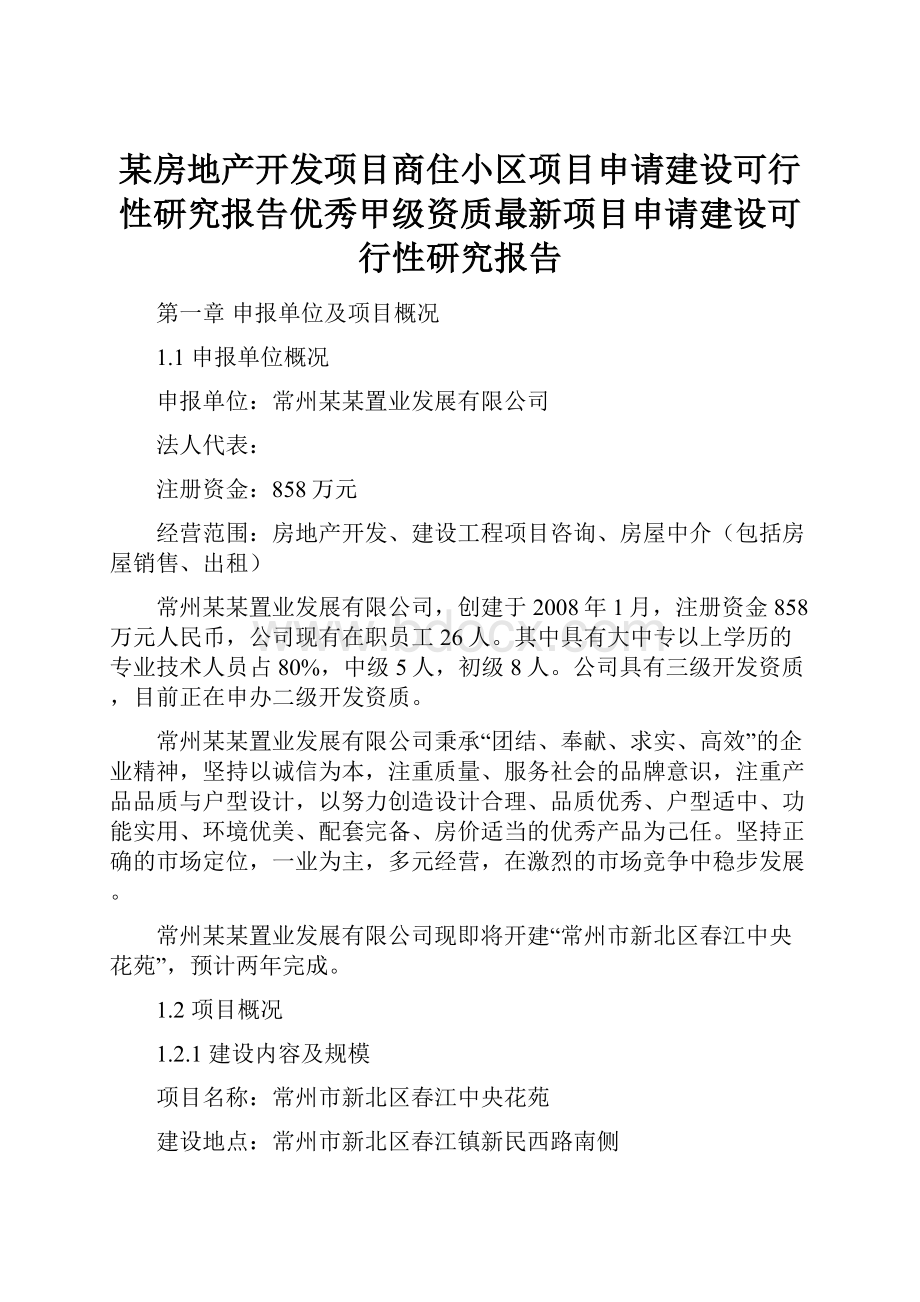 某房地产开发项目商住小区项目申请建设可行性研究报告优秀甲级资质最新项目申请建设可行性研究报告

第一章 申报单位及项目概况

1.1 申报单位概况

申报单位：常州某某置业发展有限公司

法人代表：

注册资金：858 万元

经营范围：房地产开发、建设工程项目咨询、房屋中介（包括房屋销售、出租）

常州某某置业发展有限公司，创建于 2008 年 1 月，注册资金 858 万元人民币，公司现有在职员工 26 人。其中具有大中专以上学历的专业技术人员占 80%，中级 5 人，初级 8 人。公司具有三级开发资质，目前正在申办二级开发资质。

常州某某置业发展有限公司秉承“团结、奉献、求实、高效”的企业精神，坚持以诚信为本，注重质量、服务社会的品牌意识，注重产品品质与户型设计，以努力创造设计合理、品质优秀、户型适中、功能实用、环境优美、配套完备、房价适当的优秀产品为己任。坚持正确的市场定位，一业为主，多元经营，在激烈的市场竞争中稳步发展。

常州某某置业发展有限公司现即将开建“常州市新北区春江中央花苑”，预计两年完成。

1.2 项目概况

1.2.1 建设内容及规模

项目名称：常州市新北区春江中央花苑

建设地点：常州市新北区春江镇新民西路南侧